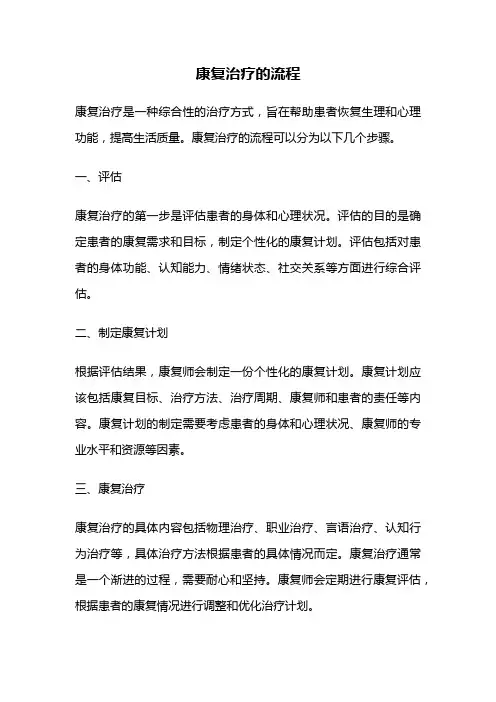 康复治疗的流程

康复治疗是一种综合性的治疗方式，旨在帮助患者恢复生理和心理功能，提高生活质量。康复治疗的流程可以分为以下几个步骤。

一、评估

康复治疗的第一步是评估患者的身体和心理状况。评估的目的是确定患者的康复需求和目标，制定个性化的康复计划。评估包括对患者的身体功能、认知能力、情绪状态、社交关系等方面进行综合评估。

二、制定康复计划

根据评估结果，康复师会制定一份个性化的康复计划。康复计划应该包括康复目标、治疗方法、治疗周期、康复师和患者的责任等内容。康复计划的制定需要考虑患者的身体和心理状况、康复师的专业水平和资源等因素。

三、康复治疗

康复治疗的具体内容包括物理治疗、职业治疗、言语治疗、认知行为治疗等，具体治疗方法根据患者的具体情况而定。康复治疗通常是一个渐进的过程，需要耐心和坚持。康复师会定期进行康复评估，根据患者的康复情况进行调整和优化治疗计划。